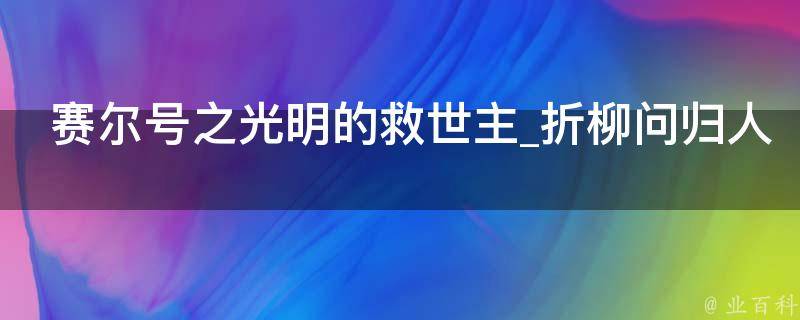 赛尔号之光明的救世主_折柳问归人

@ 业百科